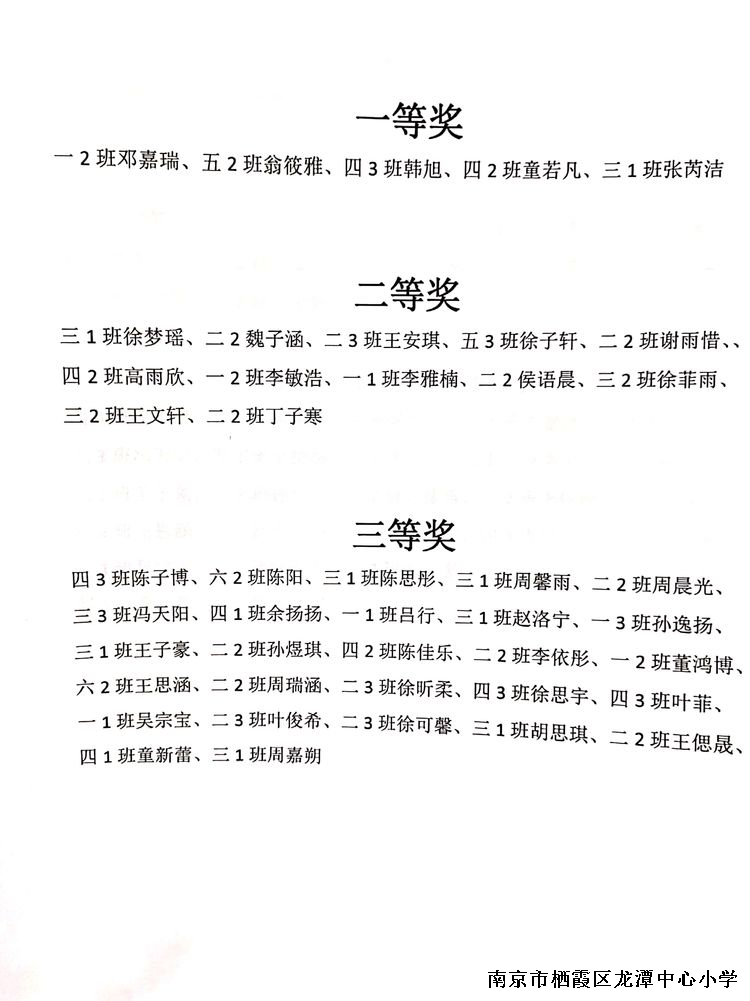 一等奖

一 2 班邓嘉瑞、五 2 班翁筱雅、四 3 班韩旭、四 2 班童若凡、三 1 班张芮洁

二等奖

三 1 班徐梦瑶、二 2 魏子涵、二 3 班王安琪、五 3 班徐子轩、二 2 班谢雨惜、、四 2 班高雨欣、一 2 班李敏浩、一 1 班李雅楠、二 2 侯语晨、三 2 班徐菲雨、三 2 班王文轩、二 2 班丁子寒

三等奖

四 3 班陈子博、六 2 班陈阳、三 1 班陈思彤、三 1 班周馨雨、二 2 班周晨光、三 3 班冯天阳、四 1 班余扬扬、一 1 班吕行、三 1 班赵洛宁、一 3 班孙逸扬、三 1 班王子豪、二 2 班孙煜琪、四 2 班陈佳乐、二 2 班李依彤、一 2 班董鸿博、六 2 班王思涵、二 2 班周瑞涵、二 3 班徐昕柔、四 3 班徐思宇、四 3 班叶菲、一 1 班吴宗宝、二 3 班叶俊希、二 3 班徐可馨、三 1 班胡思琪、二 2 班王偲晟、四 1 班童新蕾、三 1 班周嘉朔

南京市栖霞区龙潭中心小学